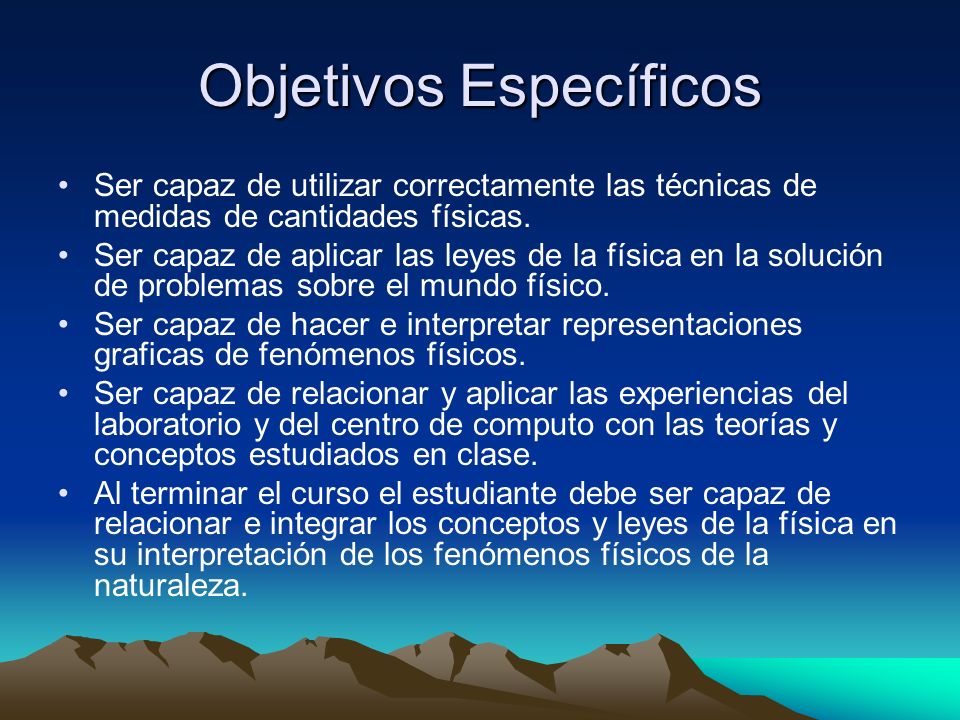 Objetivos Específicos

• Ser capaz de utilizar correctamente las técnicas de medidas de cantidades físicas.
• Ser capaz de aplicar las leyes de la física en la solución de problemas sobre el mundo físico.
• Ser capaz de hacer e interpretar representaciones graficas de fenómenos físicos.
• Ser capaz de relacionar y aplicar las experiencias del laboratorio y del centro de computo con las teorías y conceptos estudiados en clase.
• Al terminar el curso el estudiante debe ser capaz de relacionar e integrar los conceptos y leyes de la física en su interpretación de los fenómenos físicos de la naturaleza.